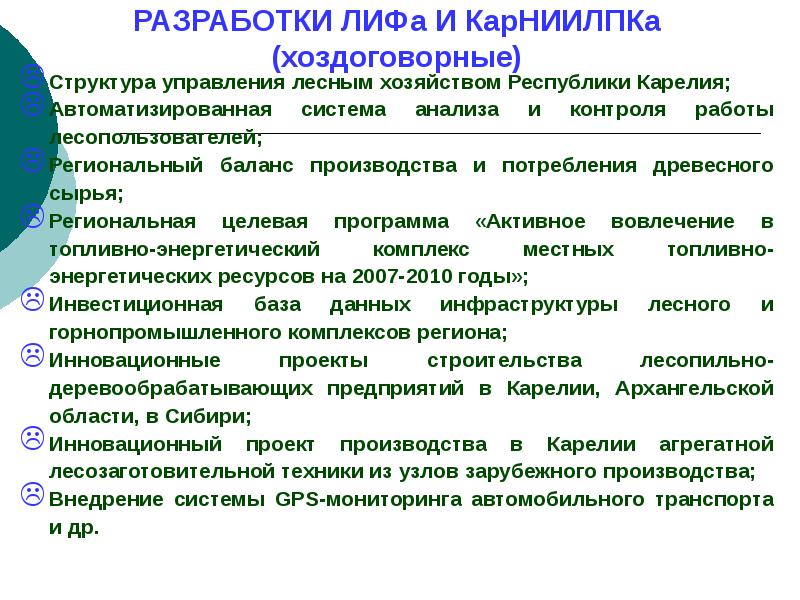 РАЗРАБОТКИ ЛИФа И КарНИИЛПКа
(хоздоговорные)

Структура управления лесным хозяйством Республики Карелия;

Автоматизированная система анализа и контроля работы лесопользователей;

Региональный баланс производства и потребления древесного сырья;

Региональная целевая программа «Активное вовлечение в топливно-энергетический комплекс местных топливно-энергетических ресурсов на 2007-2010 годы»;

Инвестиционная база данных инфраструктуры лесного и горнопромышленного комплексов региона;

Инновационные проекты строительства лесопильно-деревообрабатывающих предприятий в Карелии, Архангельской области, в Сибири;

Инновационный проект производства в Карелии агрегатной лесозаготовительной техники из узлов зарубежного производства;

Внедрение системы GPS-мониторинга автомобильного транспорта и др.